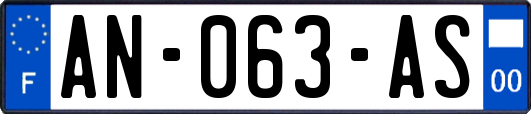 F
AN-063-AS
00